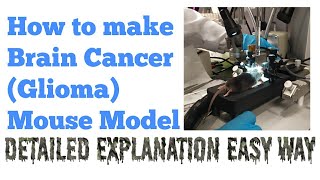 How to make Brain Cancer (Glioma) Mouse Model

DETAILED EXPLANATION EASY WAY